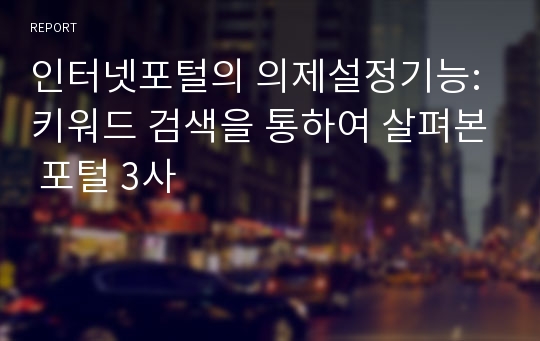 REPORT

인터넷포털의 의제설정기능: 키워드 검색을 통하여 살펴본 포털 3사